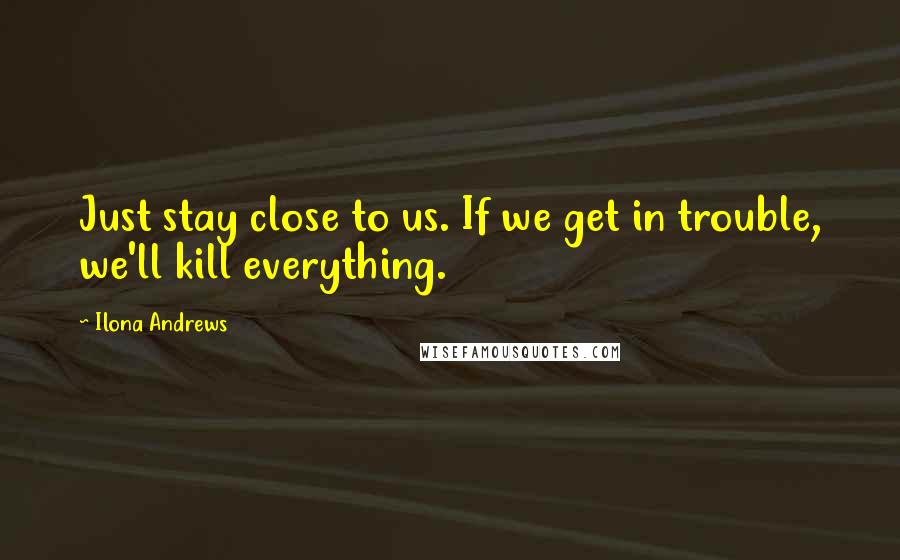 Just stay close to us. If we get in trouble, we'll kill everything.

~ Ilona Andrews

WISEFAMOUSQUOTES.COM